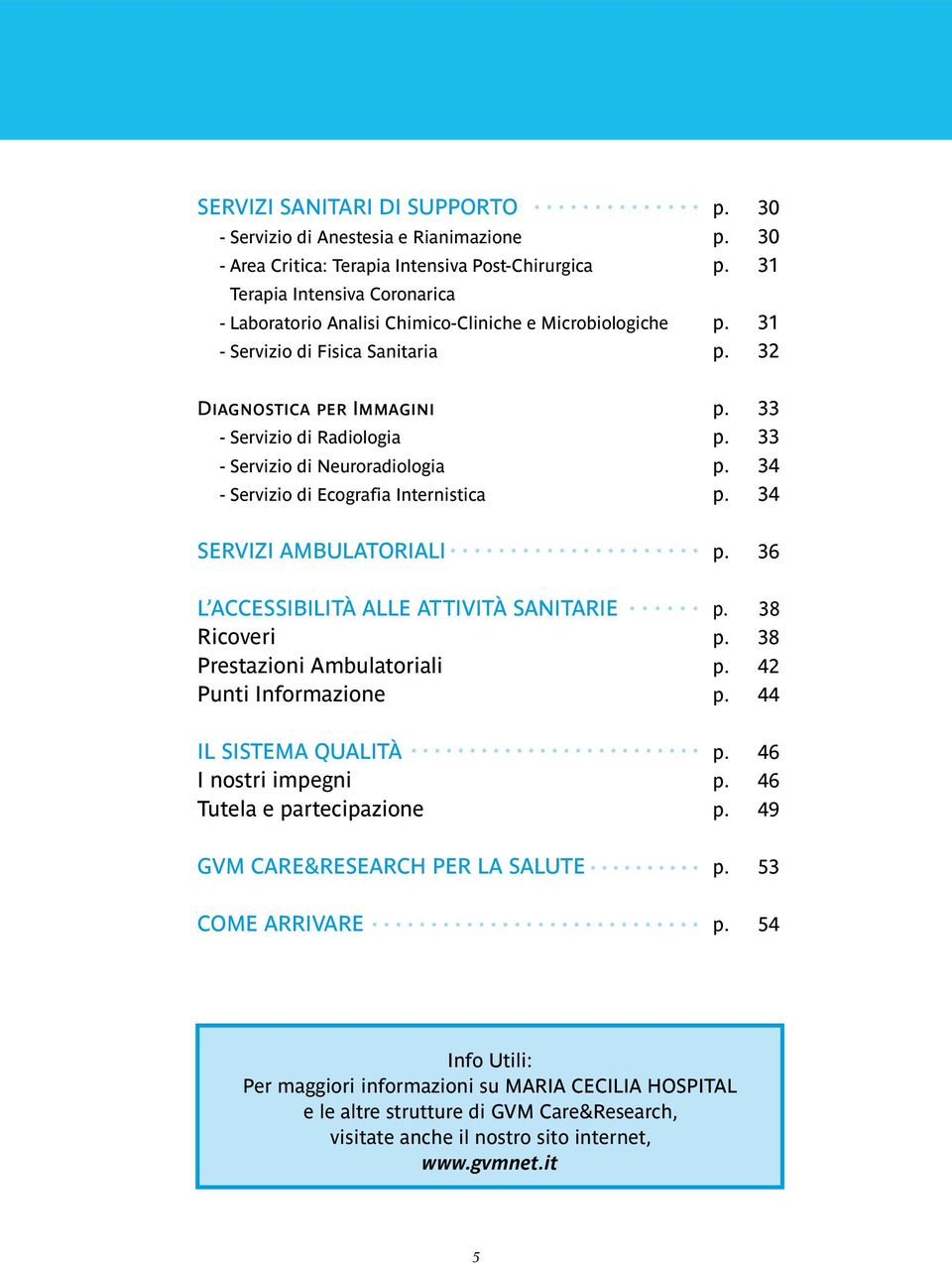 SERVIZI SANITARI DI SUPPORTO p. 30
- Servizio di Anestesia e Rianimazione p. 30
- Area Critica: Terapia Intensiva Post-Chirurgica p. 31
Terapia Intensiva Coronarica
- Laboratorio Analisi Chimico-Cliniche e Microbiologiche p. 31
- Servizio di Fisica Sanitaria p. 32

Diagnostica per Immagini p. 33
- Servizio di Radiologia p. 33
- Servizio di Neuroradiologia p. 34
- Servizio di Ecografia Internistica p. 34

SERVIZI AMBULATORIALI p. 36

L'ACCESSIBILITÀ ALLE ATTIVITÀ SANITARIE p. 38
Ricoveri p. 38
Prestazioni Ambulatoriali p. 42
Punti Informazione p. 44

IL SISTEMA QUALITÀ p. 46
I nostri impegni p. 46
Tutela e partecipazione p. 49

GVM CARE&RESEARCH PER LA SALUTE p. 53

COME ARRIVARE p. 54

Info Utili:
Per maggiori informazioni su MARIA CECILIA HOSPITAL e le altre strutture di GVM Care&Research, visitate anche il nostro sito internet, www.gvmnet.it

5